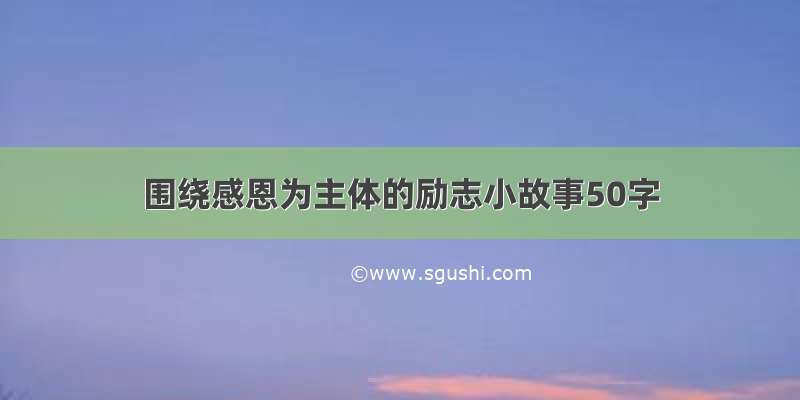 围绕感恩为主体的励志小故事50字

©www.sgushi.com